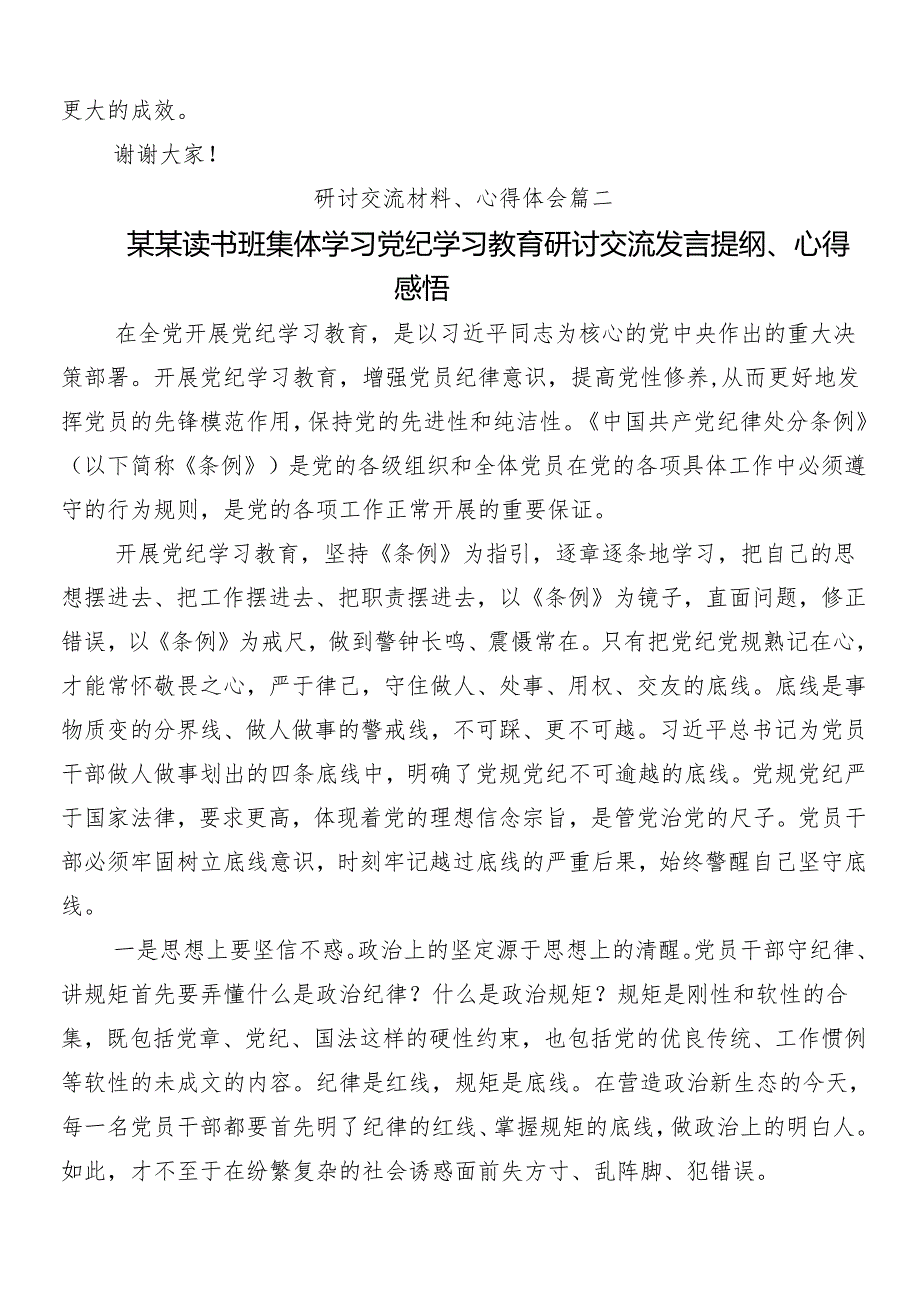 更大的成效。

谢谢大家！

研讨交流材料、心得体会篇二

某某读书班集体学习党纪学习教育研讨交流发言提纲、心得感悟

在全党开展党纪学习教育，是以习近平同志为核心的党中央作出的重大决策部署。开展党纪学习教育，增强党员纪律意识，提高党性修养，从而更好地发挥党员的先锋模范作用，保持党的先进性和纯洁性。《中国共产党纪律处分条例》（以下简称《条例》）是党的各级组织和全体党员在党的各项具体工作中必须遵守的行为规则，是党的各项工作正常开展的重要保证。

开展党纪学习教育，坚持《条例》为指引，逐章逐条地学习，把自己的思想摆进去、把工作摆进去、把职责摆进去，以《条例》为镜子，直面问题，修正错误，以《条例》为戒尺，做到警钟长鸣、震慑常在。只有把党纪党规熟记在心，才能常怀敬畏之心，严于律己，守住做人、处事、用权、交友的底线。底线是事物质变的分界线、做人做事的警戒线，不可踩、更不可越。习近平总书记为党员干部做人做事划出的四条底线中，明确了党规党纪不可逾越的底线。党规党纪严于国家法律，要求更高，体现着党的理想信念宗旨，是管党治党的尺子。党员干部必须牢固树立底线意识，时刻牢记越过底线的严重后果，始终警醒自己坚守底线。

一是思想上要坚信不惑。政治上的坚定源于思想上的清醒。党员干部守纪律、讲规矩首先要弄懂什么是政治纪律？什么是政治规矩？规矩是刚性和软性的合集，既包括党章、党纪、国法这样的硬性约束，也包括党的优良传统、工作惯例等软性的未成文的内容。纪律是红线，规矩是底线。在营造政治新生态的今天，每一名党员干部都要首先明了纪律的红线、掌握规矩的底线，做政治上的明白人。如此，才不至于在纷繁复杂的社会诱惑面前失方寸、乱阵脚、犯错误。